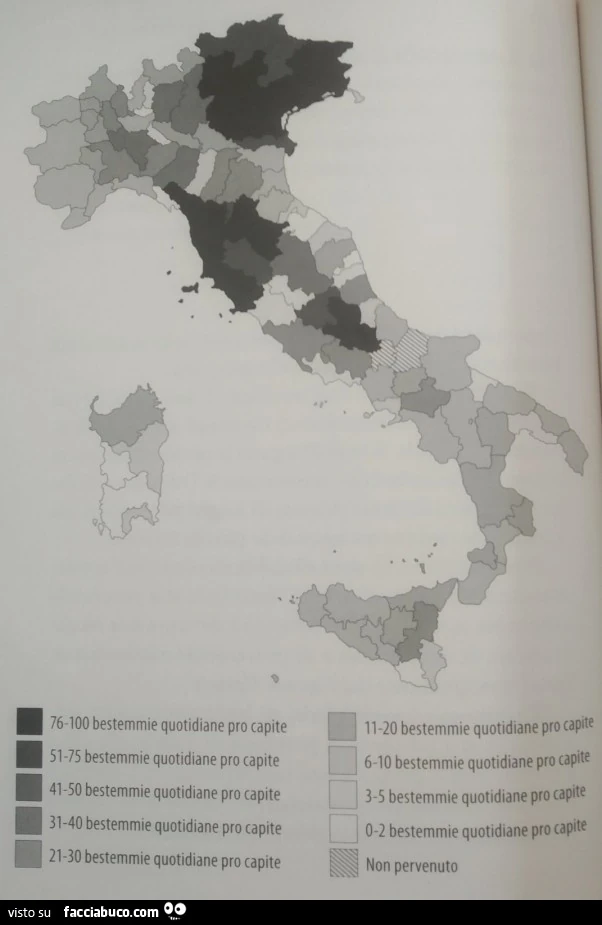 76-100 bestemmie quotidiane pro capite
51-75 bestemmie quotidiane pro capite
41-50 bestemmie quotidiane pro capite
31-40 bestemmie quotidiane pro capite
21-30 bestemmie quotidiane pro capite

11-20 bestemmie quotidiane pro capite
6-10 bestemmie quotidiane pro capite
3-5 bestemmie quotidiane pro capite
0-2 bestemmie quotidiane pro capite
Non pervenuto

visto su facciabuco.com